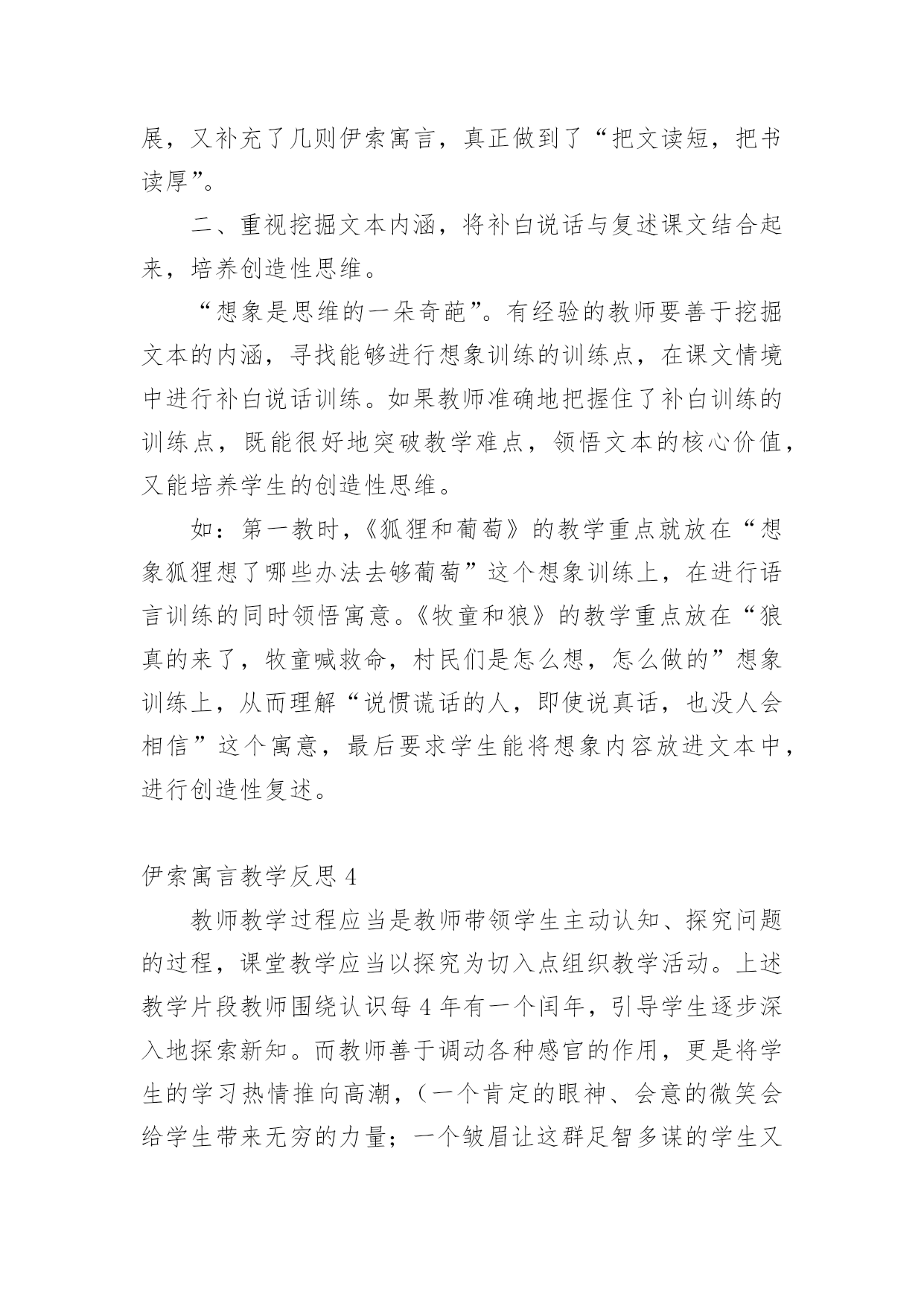 展，又补充了几则伊索寓言，真正做到了“把文读短，把书读厚”。

二、重视挖掘文本内涵，将补白说话与复述课文结合起来，培养创造性思维。

“想象是思维的一朵奇葩”。有经验的教师要善于挖掘文本的内涵，寻找能够进行想象训练的训练点，在课文情境中进行补白说话训练。如果教师准确地把握住了补白训练的训练点，既能很好地突破教学难点，领悟文本的核心价值，又能培养学生的创造性思维。

如：第一教时，《狐狸和葡萄》的教学重点就放在“想象狐狸想了哪些办法去够葡萄”这个想象训练上，在进行语言训练的同时领悟寓意。《牧童和狼》的教学重点放在“狼真的来了，牧童喊救命，村民们是怎么想，怎么做的”想象训练上，从而理解“说惯谎话的人，即使说真话，也没人会相信”这个寓意，最后要求学生能将想象内容放进文本中，进行创造性复述。

伊索寓言教学反思 4

教师教学过程应当是教师带领学生主动认知、探究问题的过程，课堂教学应当以探究为切入点组织教学活动。上述教学片段教师围绕认识每 4 年有一个闰年，引导学生逐步深入地探索新知。而教师善于调动各种感官的作用，更是将学生的学习热情推向高潮，（一个肯定的眼神、会意的微笑会给学生带来无穷的力量；一个皱眉让这群足智多谋的学生又